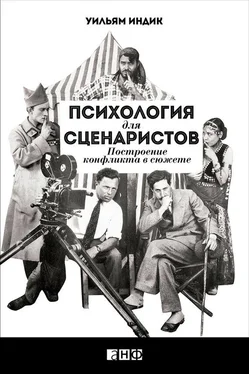 УИЛЬЯМ ИНДИК

ПСИХОЛОГИЯ для СЦЕНАРИСТОВ

Построение конфликта в сюжете

анф